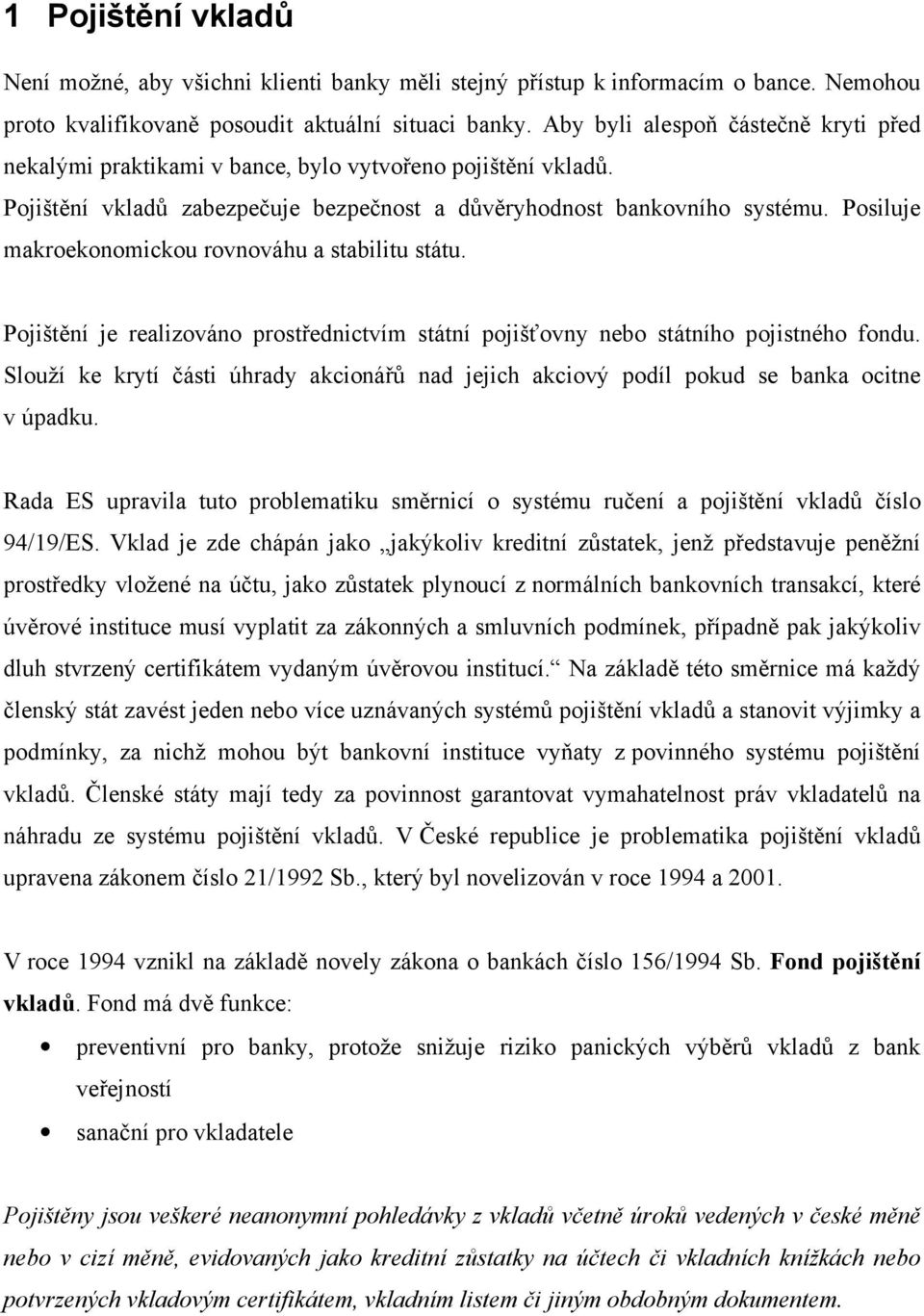 1 Pojištění vkladů

Není možné, aby všichni klienti banky měli stejný přístup k informacím o bance. Nemohou proto kvalifikovaně posoudit aktuální situaci banky. Aby byli alespoň částečně kryti před nekalými praktikami v bance, bylo vytvořeno pojištění vkladů. Pojištění vkladů zabezpečuje bezpečnost a důvěryhodnost bankovního systému. Posiluje makroekonomickou rovnováhu a stabilitu státu.

Pojištění je realizováno prostřednictvím státní pojišťovny nebo státního pojistného fondu. Slouží ke krytí části úhrady akcionářů nad jejich akciový podíl pokud se banka ocitne v úpadku.

Rada ES upravila tuto problematiku směrnicí o systému ručení a pojištění vkladů číslo 94/19/ES. Vklad je zde chápán jako „jakýkoliv kreditní zůstatek, jenž představuje peněžní prostředky vložené na účtu, jako zůstatek plynoucí z normálních bankovních transakcí, které úvěrové instituce musí vyplatit za zákonných a smluvních podmínek, případně pak jakýkoliv dluh stvrzený certifikátem vydaným úvěrovou institucí.“ Na základě této směrnice má každý členský stát zavést jeden nebo více uznávaných systémů pojištění vkladů a stanovit výjimky a podmínky, za nichž mohou být bankovní instituce vyňaty z povinného systému pojištění vkladů. Členské státy mají tedy za povinnost garantovat vymahatelnost práv vkladatelů na náhradu ze systému pojištění vkladů. V České republice je problematika pojištění vkladů upravena zákonem číslo 21/1992 Sb., který byl novelizován v roce 1994 a 2001.

V roce 1994 vznikl na základě novely zákona o bankách číslo 156/1994 Sb. Fond pojištění vkladů. Fond má dvě funkce:

• preventivní pro banky, protože snižuje riziko panických výběrů vkladů z bank veřejností
• sanační pro vkladatele

Pojištěny jsou veškeré neanonymní pohledávky z vkladů včetně úroků vedených v české měně nebo v cizí měně, evidovaných jako kreditní zůstatky na účtech či vkladních knížkách nebo potvrzených vkladovým certifikátem, vkladním listem či jiným obdobným dokumentem.